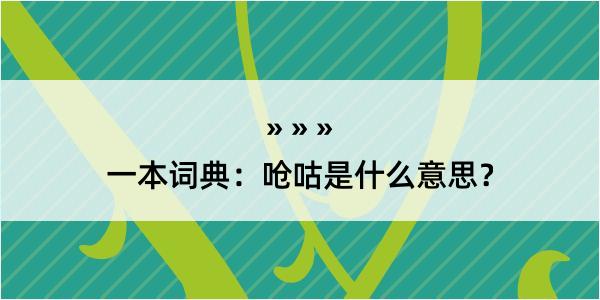 » » »

一本词典：呛咕是什么意思？